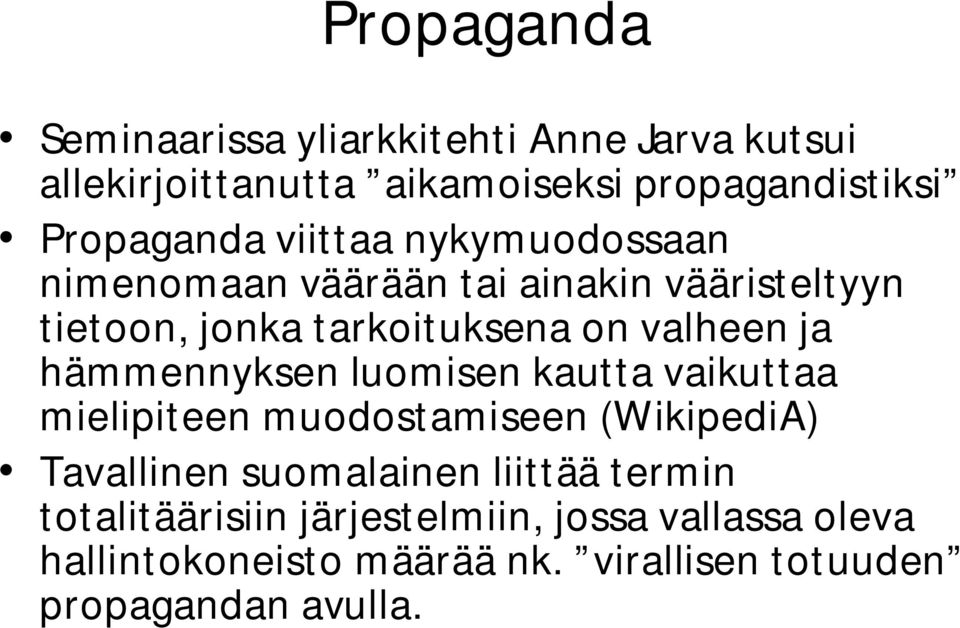 Propaganda

• Seminaarissa yliarkkitehti Anne Jarva kutsui allekirjoittanutta ”aikamoiseksi propagandistiksi”

• Propaganda viittaa nykymuodossaan nimenomaan väärään tai ainakin vääristeltyyn tietoon, jonka tarkoituksena on valheen ja hämmennyksen luomisen kautta vaikuttaa mielipiteen muodostamiseen (WikipediA)

• Tavallinen suomalainen liittää termin totalitäärisiin järjestelmiin, jossa vallassa oleva hallintokoneisto määrää nk. ”virallisen totuuden” propagandan avulla.